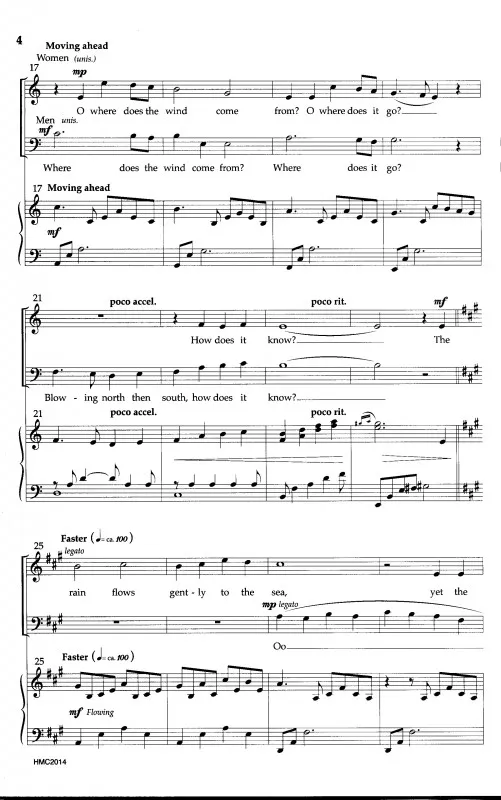 4

Moving ahead

Women (unis.)

17

mp

O where does the wind come from? O where does it go?

Men unis.

mf

Where does the wind come from? Where does it go?

17 Moving ahead

mf

21

poco accel.

poco rit.

mf

How does it know? The

Blow - ing north then south, how does it know?

21 poco accel.

poco rit.

25

Faster (♩= ca. 100)

legato

rain flows gent - ly to the sea, yet the

mp legato

Oo

25 Faster (♩= ca. 100)

mf Flowing

HMC2014